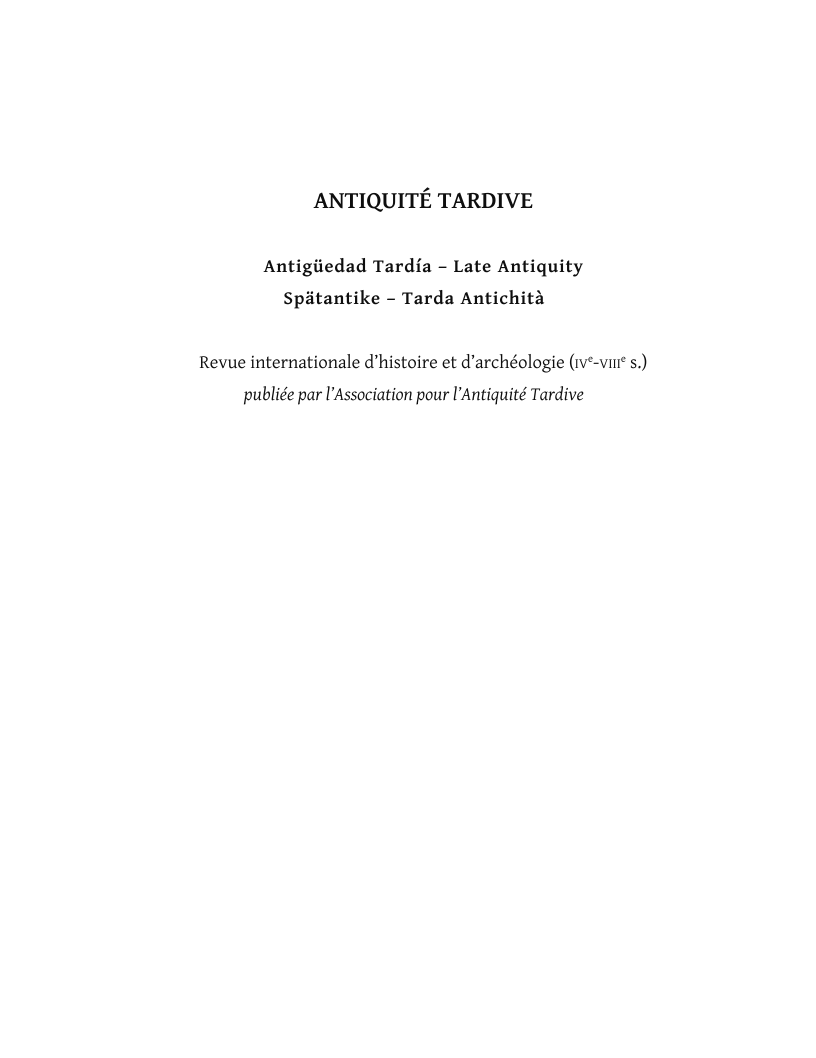 ANTIQUITÉ TARDIVE

Antigüedad Tardía – Late Antiquity
Spätantike – Tarda Antichità

Revue internationale d'histoire et d'archéologie (IVe-VIIIe s.)
publiée par l'Association pour l'Antiquité Tardive